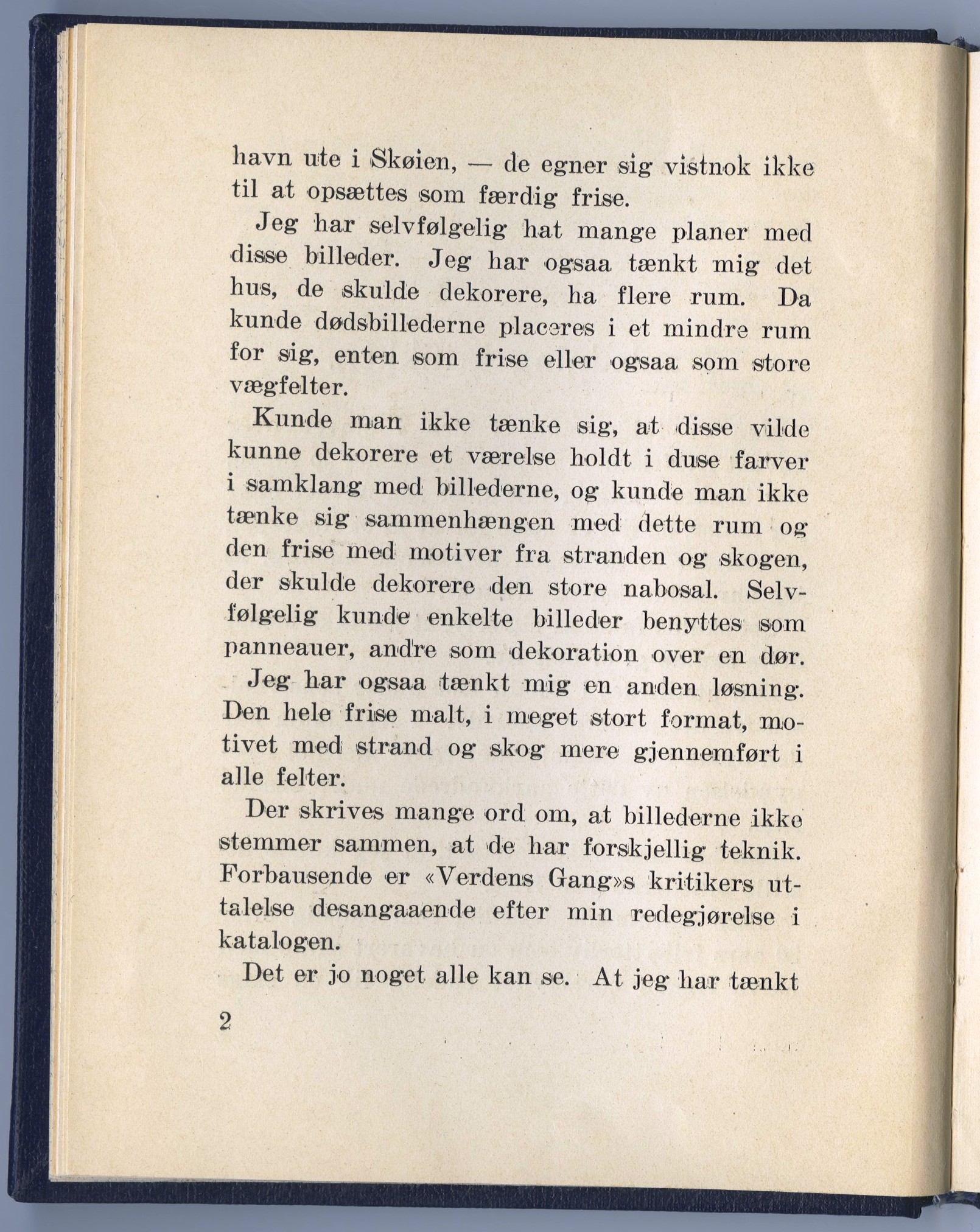 havn ute i Skøien, — de egner sig vistnok ikke til at opsættes som færdig frise.

Jeg har selvfølgelig hat mange planer med disse billeder. Jeg har ogsaa tænkt mig det hus, de skulde dekorere, ha flere rum. Da kunde dødsbillederne placeres i et mindre rum for sig, enten som frise eller ogsaa som store vægfelter.

Kunde man ikke tænke sig, at disse vilde kunne dekorere et værelse holdt i duse farver i samklang med billederne, og kunde man ikke tænke sig sammenhængen med dette rum og den frise med motiver fra stranden og skogen, der skulde dekorere den store nabosal. Selvfølgelig kunde enkelte billeder benyttes som panneauer, andre som dekoration over en dør.

Jeg har ogsaa tænkt mig en anden løsning. Den hele frise malt, i meget stort format, motivet med strand og skog mere gjennemført i alle felter.

Der skrives mange ord om, at billederne ikke stemmer sammen, at de har forskjellig teknik. Forbausende er «Verdens Gang»s kritikers uttalelse desangaaende efter min redegjørelse i katalogen.

Det er jo noget alle kan se. At jeg har tænkt

2